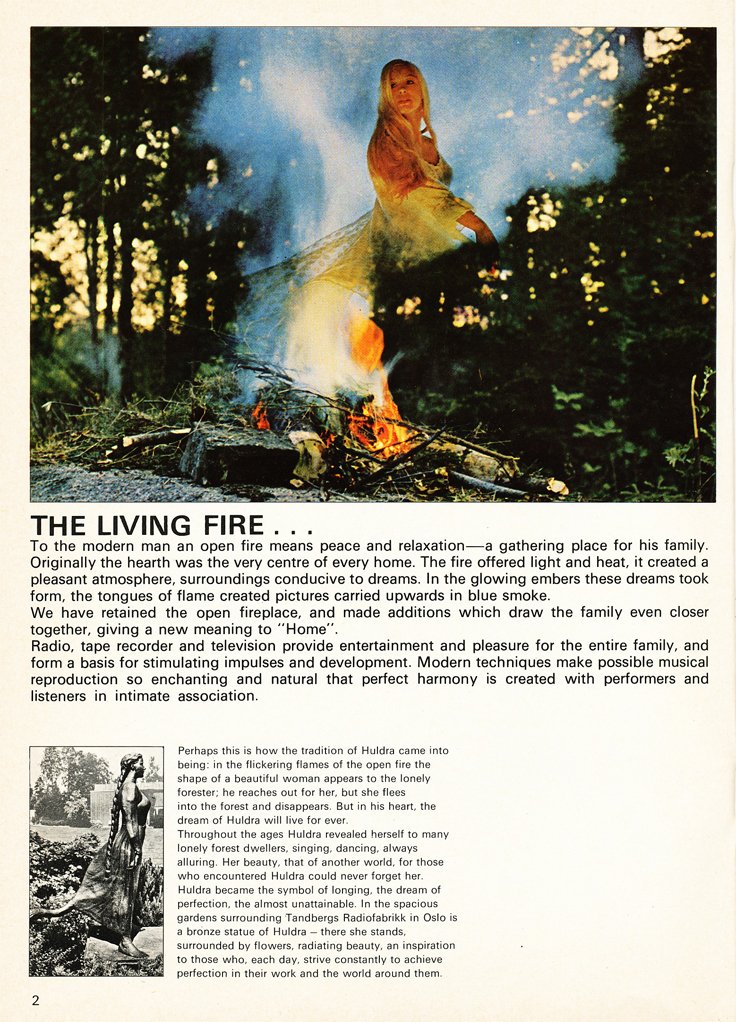 THE LIVING FIRE . . .

To the modern man an open fire means peace and relaxation—a gathering place for his family. Originally the hearth was the very centre of every home. The fire offered light and heat, it created a pleasant atmosphere, surroundings conducive to dreams. In the glowing embers these dreams took form, the tongues of flame created pictures carried upwards in blue smoke.
We have retained the open fireplace, and made additions which draw the family even closer together, giving a new meaning to "Home".
Radio, tape recorder and television provide entertainment and pleasure for the entire family, and form a basis for stimulating impulses and development. Modern techniques make possible musical reproduction so enchanting and natural that perfect harmony is created with performers and listeners in intimate association.

Perhaps this is how the tradition of Huldra came into being: in the flickering flames of the open fire the shape of a beautiful woman appears to the lonely forester; he reaches out for her, but she flees into the forest and disappears. But in his heart, the dream of Huldra will live for ever.
Throughout the ages Huldra revealed herself to many lonely forest dwellers, singing, dancing, always alluring. Her beauty, that of another world, for those who encountered Huldra could never forget her. Huldra became the symbol of longing, the dream of perfection, the almost unattainable. In the spacious gardens surrounding Tandbergs Radiofabrikk in Oslo is a bronze statue of Huldra – there she stands, surrounded by flowers, radiating beauty, an inspiration to those who, each day, strive constantly to achieve perfection in their work and the world around them.

2